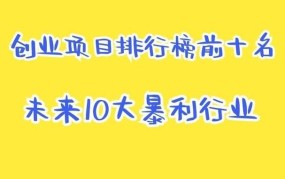 创业项目排行榜前十名

未来10大暴利行业